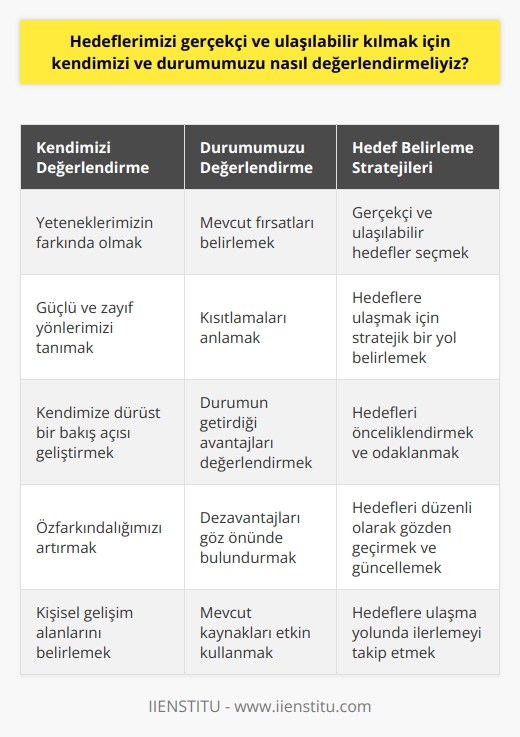 Hedeflerimizi gerçekçi ve ulaşılabilir kılmak için kendimizi ve durumumuzu nasıl değerlendirmeliyiz?

| Kendimizi Değerlendirme | Durumumuzu Değerlendirme | Hedef Belirleme Stratejileri |
|---|---|---|
| Yeteneklerimizin farkında olmak | Mevcut fırsatları belirlemek | Gerçekçi ve ulaşılabilir hedefler seçmek |
| Güçlü ve zayıf yönlerimizi tanımak | Kısıtlamaları anlamak | Hedeflere ulaşmak için stratejik bir yol belirlemek |
| Kendimize dürüst bir bakış açısı geliştirmek | Durumun getirdiği avantajları değerlendirmek | Hedefleri önceliklendirmek ve odaklanmak |
| Özfarkındalığımızı artırmak | Dezavantajları göz önünde bulundurmak | Hedefleri düzenli olarak gözden geçirmek ve güncellemek |
| Kişisel gelişim alanlarını belirlemek | Mevcut kaynakları etkin kullanmak | Hedeflere ulaşma yolunda ilerlemeyi takip etmek |

IIENSTITU - www.iienstitu.com